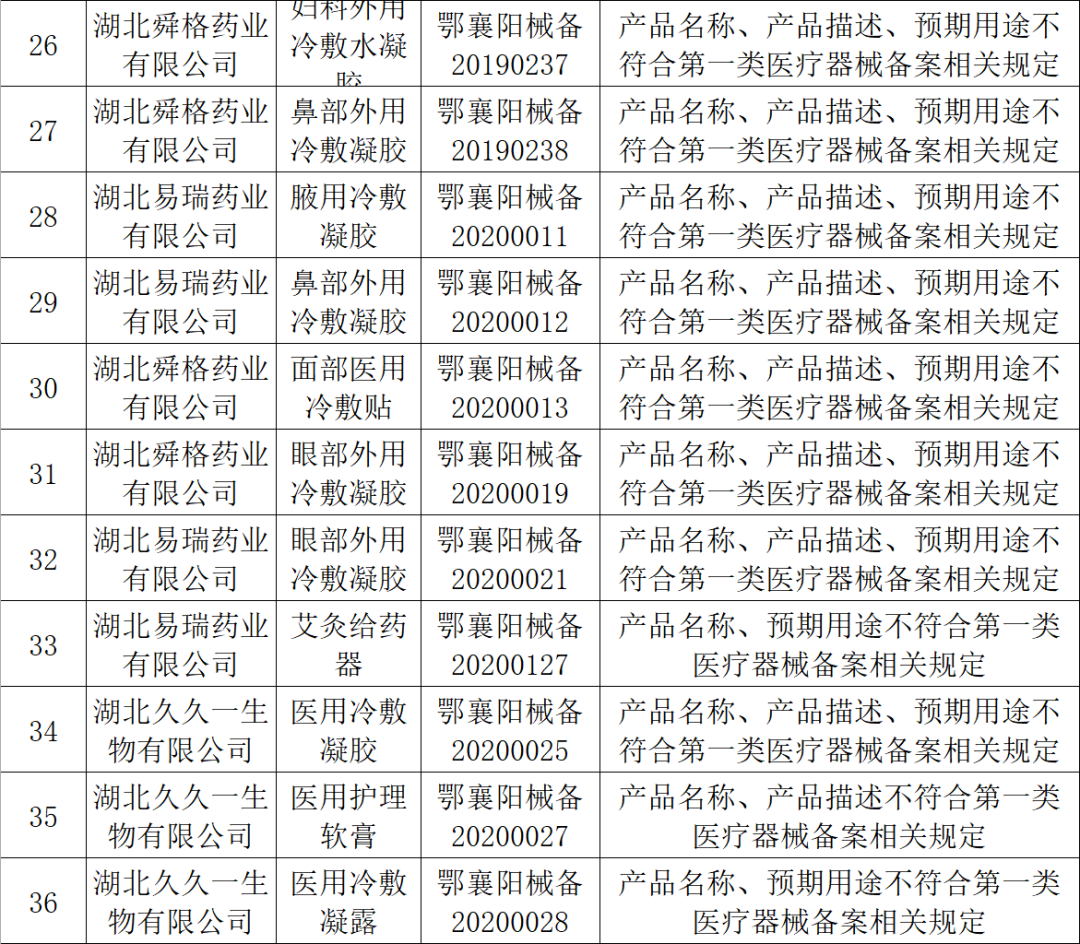 | 26 | 湖北舜格药业有限公司 | 妇科外用冷敷水凝胶 | 鄂襄阳械备20190237 | 产品名称、产品描述、预期用途不符合第一类医疗器械备案相关规定 |
|---|---|---|---|---|
| 27 | 湖北舜格药业有限公司 | 鼻部外用冷敷凝胶 | 鄂襄阳械备20190238 | 产品名称、产品描述、预期用途不符合第一类医疗器械备案相关规定 |
| 28 | 湖北易瑞药业有限公司 | 腋用冷敷凝胶 | 鄂襄阳械备20200011 | 产品名称、产品描述、预期用途不符合第一类医疗器械备案相关规定 |
| 29 | 湖北易瑞药业有限公司 | 鼻部外用冷敷凝胶 | 鄂襄阳械备20200012 | 产品名称、产品描述、预期用途不符合第一类医疗器械备案相关规定 |
| 30 | 湖北舜格药业有限公司 | 面部医用冷敷贴 | 鄂襄阳械备20200013 | 产品名称、产品描述、预期用途不符合第一类医疗器械备案相关规定 |
| 31 | 湖北舜格药业有限公司 | 眼部外用冷敷凝胶 | 鄂襄阳械备20200019 | 产品名称、产品描述、预期用途不符合第一类医疗器械备案相关规定 |
| 32 | 湖北易瑞药业有限公司 | 眼部外用冷敷凝胶 | 鄂襄阳械备20200021 | 产品名称、产品描述、预期用途不符合第一类医疗器械备案相关规定 |
| 33 | 湖北易瑞药业有限公司 | 艾灸给药器 | 鄂襄阳械备20200127 | 产品名称、预期用途不符合第一类医疗器械备案相关规定 |
| 34 | 湖北久久一生物有限公司 | 医用冷敷凝胶 | 鄂襄阳械备20200025 | 产品名称、产品描述、预期用途不符合第一类医疗器械备案相关规定 |
| 35 | 湖北久久一生物有限公司 | 医用护理软膏 | 鄂襄阳械备20200027 | 产品名称、产品描述不符合第一类医疗器械备案相关规定 |
| 36 | 湖北久久一生物有限公司 | 医用冷敷凝露 | 鄂襄阳械备20200028 | 产品名称、预期用途不符合第一类医疗器械备案相关规定 |